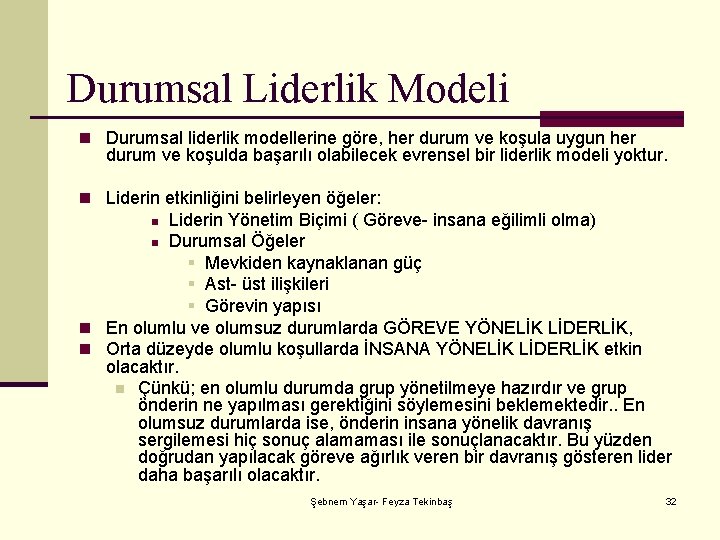 Durumsal Liderlik Modeli

Durumsal liderlik modellerine göre, her durum ve koşula uygun her durum ve koşulda başarılı olabilecek evrensel bir liderlik modeli yoktur.

Liderin etkinliğini belirleyen öğeler:
Liderin Yönetim Biçimi ( Göreve- insana eğilimli olma)
Durumsal Öğeler
Mevkiden kaynaklanan güç
Ast- üst ilişkileri
Görevin yapısı

En olumlu ve olumsuz durumlarda GÖREVE YÖNELİK LİDERLİK,
Orta düzeyde olumlu koşullarda İNSANA YÖNELİK LİDERLİK etkin olacaktır.
Çünkü; en olumlu durumda grup yönetilmeye hazırdır ve grup önderin ne yapılması gerektiğini söylemesini beklemektedir.. En olumsuz durumlarda ise, önderin insana yönelik davranış sergilemesi hiç sonuç alamaması ile sonuçlanacaktır. Bu yüzden doğrudan yapılacak göreve ağırlık veren bir davranış gösteren lider daha başarılı olacaktır.

Şebnem Yaşar- Feyza Tekinbaş

32